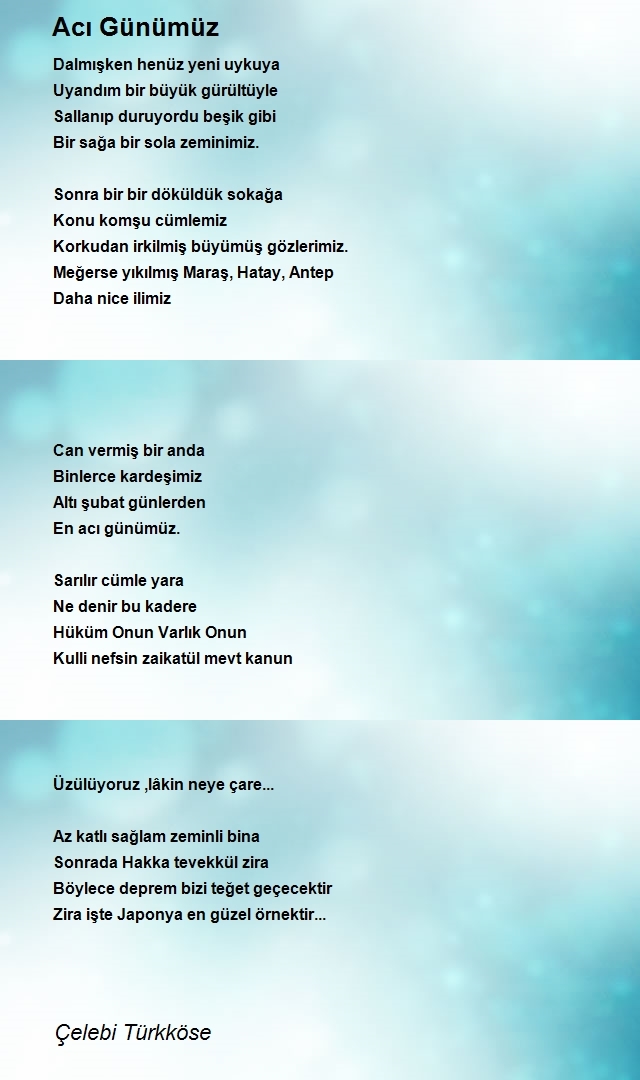 Acı Günümüz

Dalmışken henüz yeni uykuya
Uyandım bir büyük gürültüyle
Sallanıp duruyordu beşik gibi
Bir sağa bir sola zeminimiz.

Sonra bir bir döküldük sokağa
Konu komşu cümlemiz
Korkudan irkilmiş büyümüş gözlerimiz.
Meğerse yıkılmış Maraş, Hatay, Antep
Daha nice ilimiz

Can vermiş bir anda
Binlerce kardeşimiz
Altı şubat günlerden
En acı günümüz.

Sarılır cümle yara
Ne denir bu kadere
Hüküm Onun Varlık Onun
Kulli nefsin zaikatül mevt kanun

Üzülüyoruz ,lâkin neye çare...

Az katlı sağlam zeminli bina
Sonrada Hakka tevekkül zira
Böylece deprem bizi teğet geçecektir
Zira işte Japonya en güzel örnektir...

Çelebi Türkköse